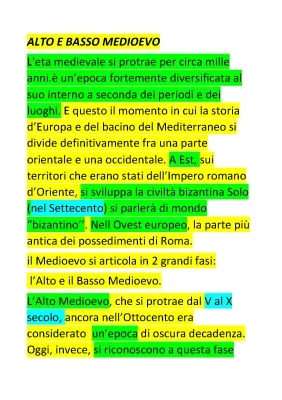 ALTO E BASSO MEDIOEVO

L'eta medievale si protrae per circa mille anni.è un'epoca fortemente diversificata al suo interno a seconda dei periodi e dei luoghi. E questo il momento in cui la storia d'Europa e del bacino del Mediterraneo si divide definitivamente fra una parte orientale e una occidentale. A Est, sui territori che erano stati dell'Impero romano d'Oriente, si sviluppa la civiltà bizantina Solo (nel Settecento) si parlerà di mondo "bizantino''. Nell Ovest europeo, la parte più antica dei possedimenti di Roma.

il Medioevo si articola in 2 grandi fasi:

l'Alto e il Basso Medioevo.

L'Alto Medioevo, che si protrae dal V al X secolo, ancora nell'Ottocento era considerato un'epoca di oscura decadenza. Oggi, invece, si riconoscono a questa fase